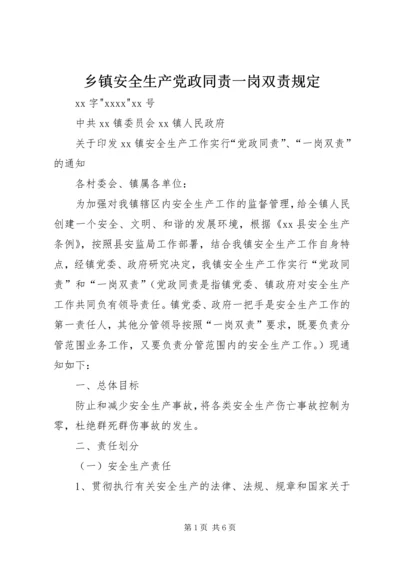 乡镇安全生产党政同责一岗双责规定

xx 字"xxxx"xx 号

中共 xx 镇委员会 xx 镇人民政府

关于印发 xx 镇安全生产工作实行“党政同责”、“一岗双责”的通知

各村委会、镇属各单位：

为加强对我镇辖区内安全生产工作的监督管理，给全镇人民创建一个安全、文明、和谐的发展环境，根据《xx 县安全生产条例》，按照县安监局工作部署，结合我镇安全生产工作自身特点，经镇党委、政府研究决定，我镇安全生产工作实行“党政同责”和“一岗双责”（党政同责是指镇党委、镇政府对安全生产工作共同负有领导责任。镇党委、政府一把手是安全生产工作的第一责任人，其他分管领导按照“一岗双责”要求，既要负责分管范围业务工作，又要负责分管范围内的安全生产工作。）现通知如下：

一、总体目标

防止和减少安全生产事故，将各类安全生产伤亡事故控制为零，杜绝群死群伤事故的发生。

二、责任划分

（一）安全生产责任

1、贯彻执行有关安全生产的法律、法规、规章和国家关于

第 1 页 共 6 页